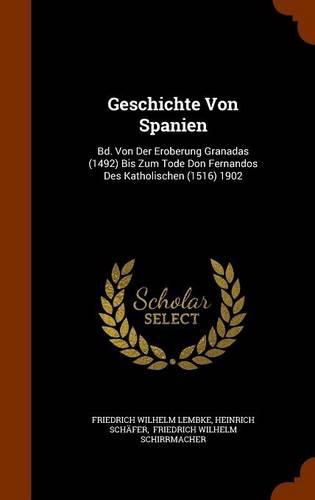 Geschichte Von Spanien

Bd. Von Der Eroberung Granadas (1492) Bis Zum Tode Don Fernandos Des Katholischen (1516) 1902

Scholar SELECT

FRIEDRICH WILHELM LEMBKE, HEINRICH SCHÄFER, FRIEDRICH WILHELM SCHIRRMACHER